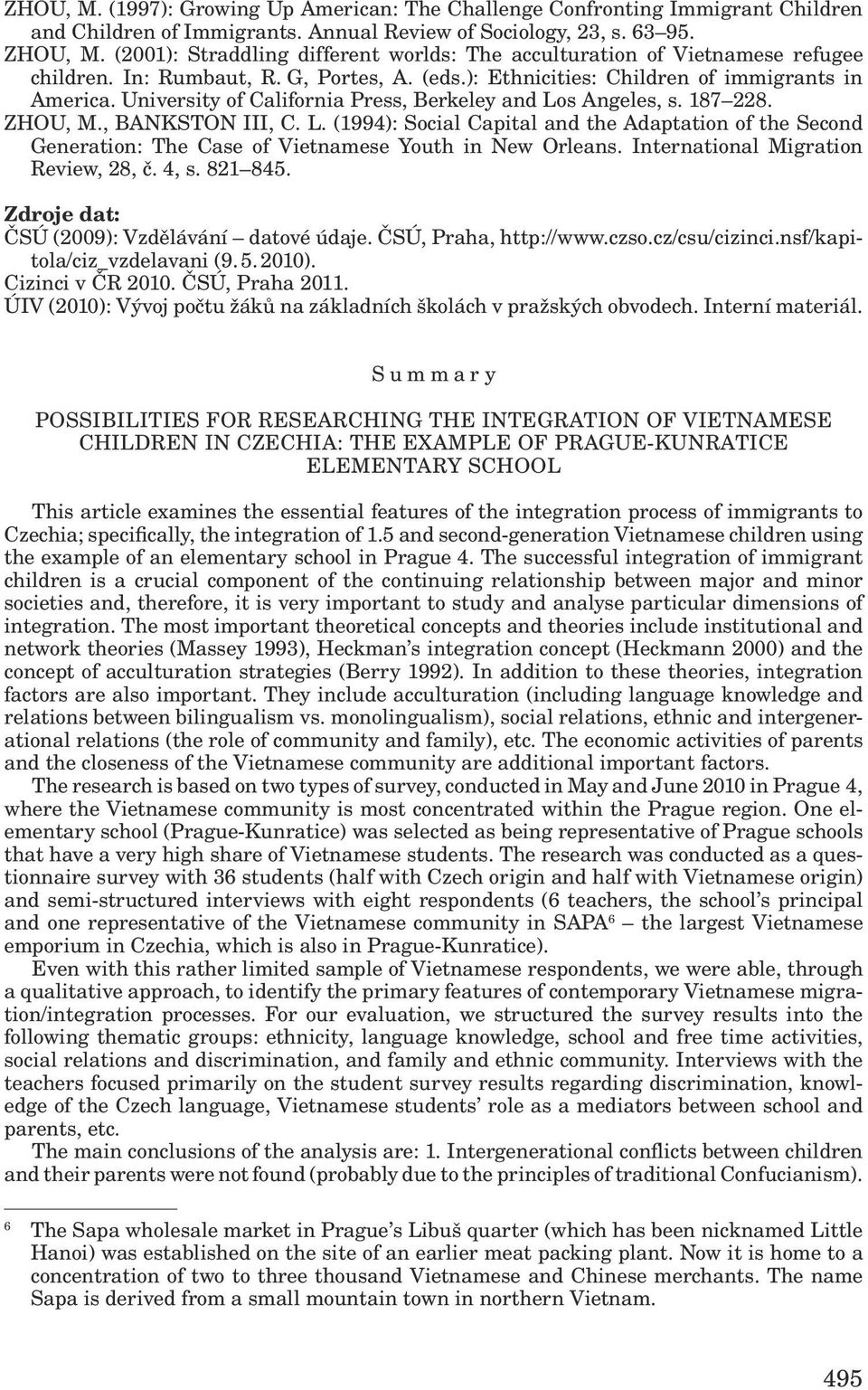 ZHOU, M. (1997): Growing Up American: The Challenge Confronting Immigrant Children and Children of Immigrants. Annual Review of Sociology, 23, s. 63–95.
ZHOU, M. (2001): Straddling different worlds: The acculturation of Vietnamese refugee children. In: Rumbaut, R. G, Portes, A. (eds.): Ethnicities: Children of immigrants in America. University of California Press, Berkeley and Los Angeles, s. 187–228.
ZHOU, M., BANKSTON III, C. L. (1994): Social Capital and the Adaptation of the Second Generation: The Case of Vietnamese Youth in New Orleans. International Migration Review, 28, č. 4, s. 821–845.

Zdroje dat:
ČSÚ (2009): Vzdělávání – datové údaje. ČSÚ, Praha, http://www.czso.cz/csu/cizinci.nsf/kapitola/ciz_vzdelavani (9. 5. 2010).
Cizinci v ČR 2010. ČSÚ, Praha 2011.
ÚIV (2010): Vývoj počtu žáků na základních školách v pražských obvodech. Interní materiál.

Summary

POSSIBILITIES FOR RESEARCHING THE INTEGRATION OF VIETNAMESE CHILDREN IN CZECHIA: THE EXAMPLE OF PRAGUE-KUNRATICE ELEMENTARY SCHOOL

This article examines the essential features of the integration process of immigrants to Czechia; specifically, the integration of 1.5 and second-generation Vietnamese children using the example of an elementary school in Prague 4. The successful integration of immigrant children is a crucial component of the continuing relationship between major and minor societies and, therefore, it is very important to study and analyse particular dimensions of integration. The most important theoretical concepts and theories include institutional and network theories (Massey 1993), Heckman's integration concept (Heckmann 2000) and the concept of acculturation strategies (Berry 1992). In addition to these theories, integration factors are also important. They include acculturation (including language knowledge and relations between bilingualism vs. monolingualism), social relations, ethnic and intergenerational relations (the role of community and family), etc. The economic activities of parents and the closeness of the Vietnamese community are additional important factors.
The research is based on two types of survey, conducted in May and June 2010 in Prague 4, where the Vietnamese community is most concentrated within the Prague region. One elementary school (Prague-Kunratice) was selected as being representative of Prague schools that have a very high share of Vietnamese students. The research was conducted as a questionnaire survey with 36 students (half with Czech origin and half with Vietnamese origin) and semi-structured interviews with eight respondents (6 teachers, the school's principal and one representative of the Vietnamese community in SAPA$^6$ – the largest Vietnamese emporium in Czechia, which is also in Prague-Kunratice).
Even with this rather limited sample of Vietnamese respondents, we were able, through a qualitative approach, to identify the primary features of contemporary Vietnamese migration/integration processes. For our evaluation, we structured the survey results into the following thematic groups: ethnicity, language knowledge, school and free time activities, social relations and discrimination, and family and ethnic community. Interviews with the teachers focused primarily on the student survey results regarding discrimination, knowledge of the Czech language, Vietnamese students' role as a mediators between school and parents, etc.
The main conclusions of the analysis are: 1. Intergenerational conflicts between children and their parents were not found (probably due to the principles of traditional Confucianism).

$^6$ The Sapa wholesale market in Prague's Libuš quarter (which has been nicknamed Little Hanoi) was established on the site of an earlier meat packing plant. Now it is home to a concentration of two to three thousand Vietnamese and Chinese merchants. The name Sapa is derived from a small mountain town in northern Vietnam.

495